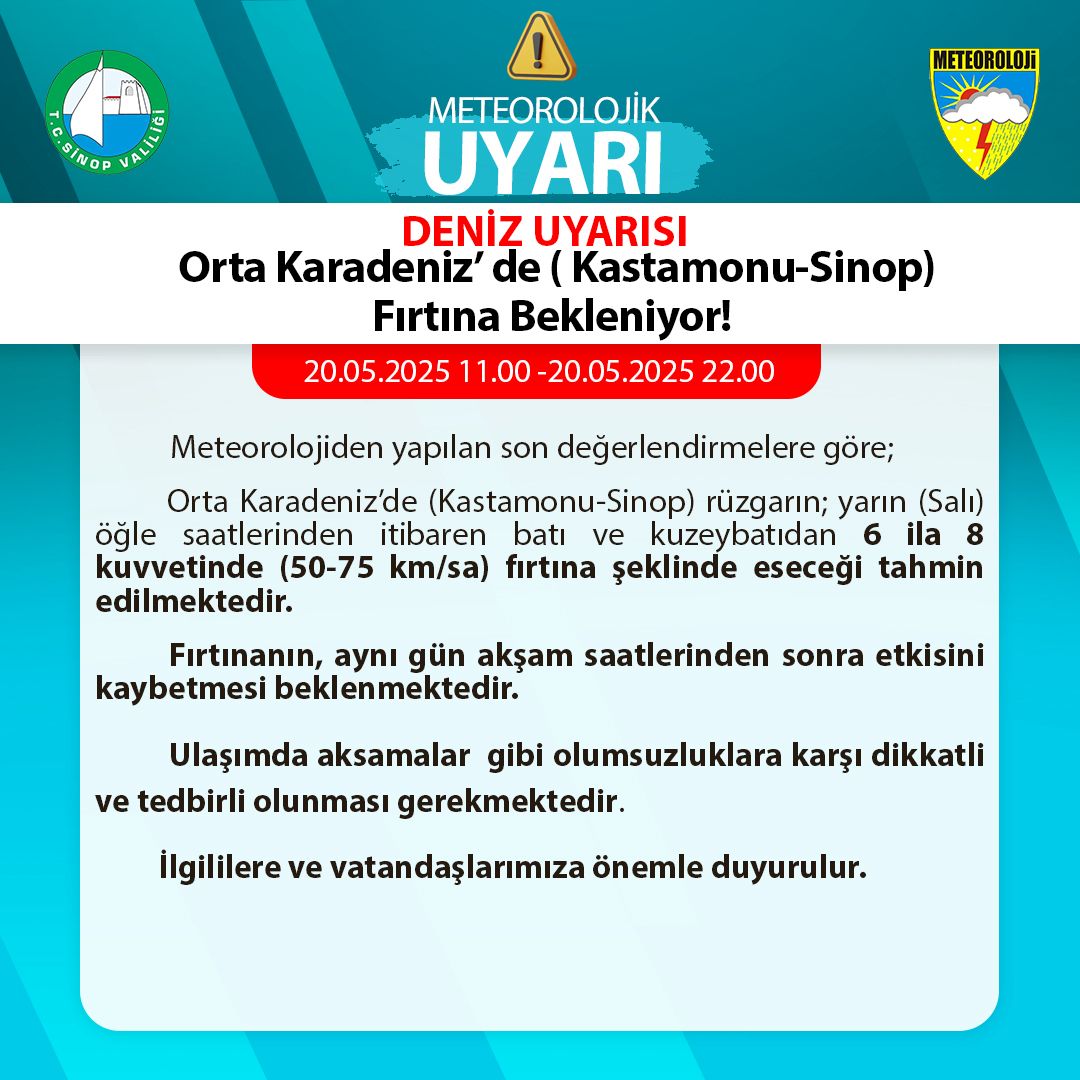 T.C. SİNOP VALİLİĞİ

METEOROLOJİK
UYARI

METEOROLOJİ

DENİZ UYARISI
Orta Karadeniz' de ( Kastamonu-Sinop)
Fırtına Bekleniyor!

20.05.2025 11.00 -20.05.2025 22.00

Meteorolojiden yapılan son değerlendirmelere göre;

Orta Karadeniz'de (Kastamonu-Sinop) rüzgarın; yarın (Salı) öğle saatlerinden itibaren batı ve kuzeybatıdan 6 ila 8 kuvvetinde (50-75 km/sa) fırtına şeklinde eseceği tahmin edilmektedir.

Fırtınanın, aynı gün akşam saatlerinden sonra etkisini kaybetmesi beklenmektedir.

Ulaşımda aksamalar gibi olumsuzluklara karşı dikkatli ve tedbirli olunması gerekmektedir.

İlgililere ve vatandaşlarımıza önemle duyurulur.